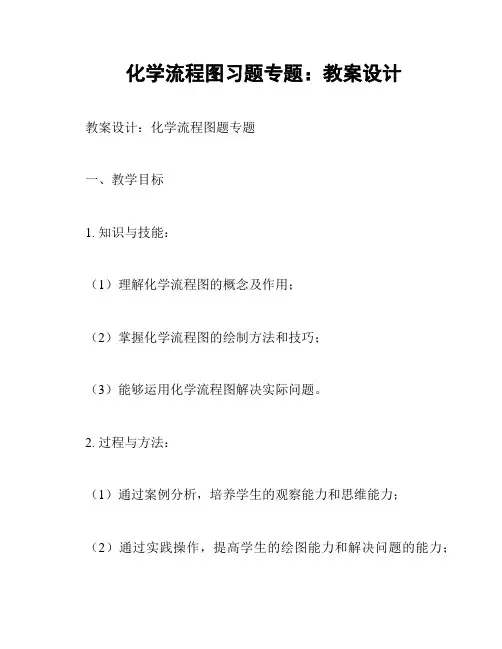 化学流程图习题专题：教案设计

教案设计：化学流程图题专题

一、教学目标

1. 知识与技能：

（1）理解化学流程图的概念及作用；

（2）掌握化学流程图的绘制方法和技巧；

（3）能够运用化学流程图解决实际问题。

2. 过程与方法：

（1）通过案例分析，培养学生的观察能力和思维能力；

（2）通过实践操作，提高学生的绘图能力和解决问题的能力；